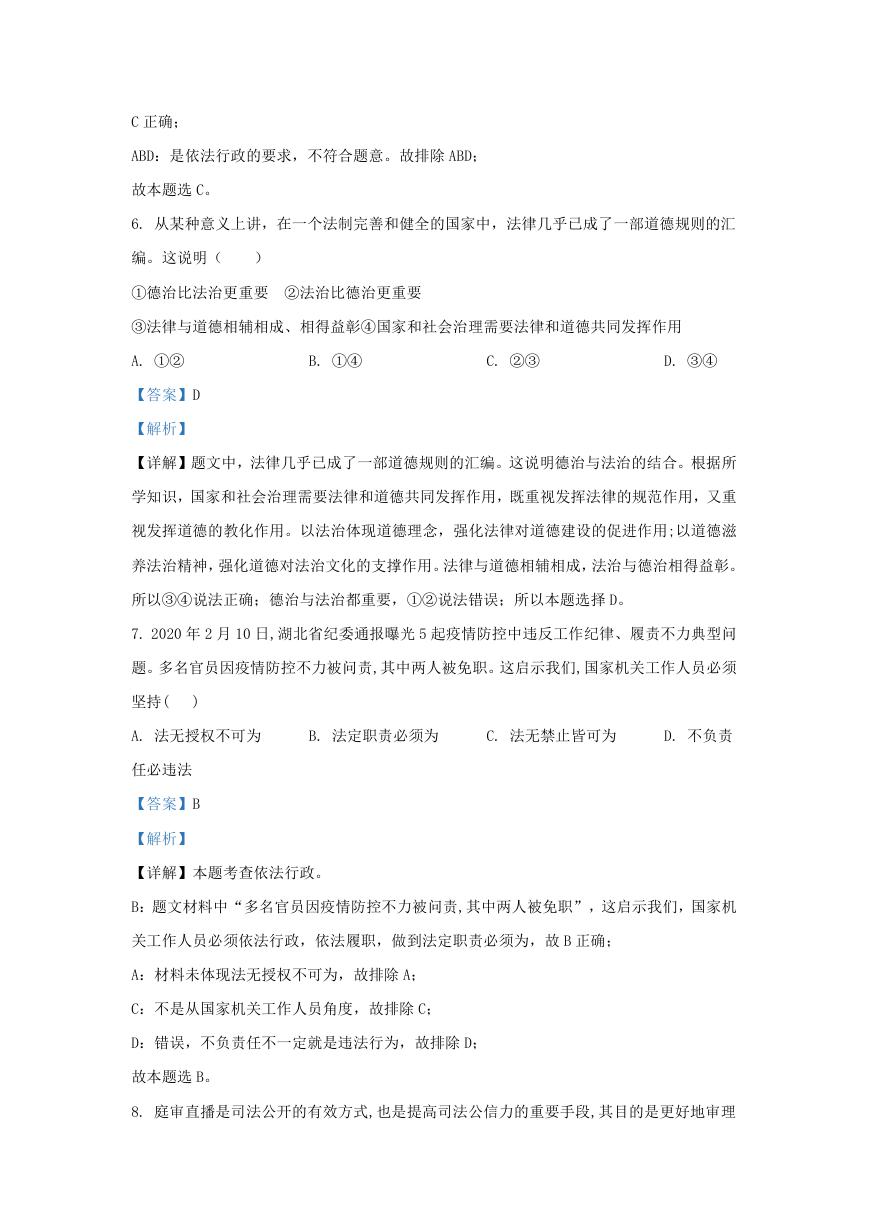 C 正确；

ABD：是依法行政的要求，不符合题意。故排除 ABD；

故本题选 C。

6. 从某种意义上讲，在一个法制完善和健全的国家中，法律几乎已成了一部道德规则的汇编。这说明（　　）

①德治比法治更重要　②法治比德治更重要

③法律与道德相辅相成、相得益彰④国家和社会治理需要法律和道德共同发挥作用

A. ①②　　　　B. ①④　　　　C. ②③　　　　D. ③④

【答案】D

【解析】

【详解】题文中，法律几乎已成了一部道德规则的汇编。这说明德治与法治的结合。根据所学知识，国家和社会治理需要法律和道德共同发挥作用，既重视发挥法律的规范作用，又重视发挥道德的教化作用。以法治体现道德理念，强化法律对道德建设的促进作用;以道德滋养法治精神，强化道德对法治文化的支撑作用。法律与道德相辅相成，法治与德治相得益彰。所以③④说法正确；德治与法治都重要，①②说法错误；所以本题选择 D。

7. 2020 年 2 月 10 日,湖北省纪委通报曝光 5 起疫情防控中违反工作纪律、履责不力典型问题。多名官员因疫情防控不力被问责,其中两人被免职。这启示我们,国家机关工作人员必须坚持(　　)

A. 法无授权不可为　　B. 法定职责必须为　　C. 法无禁止皆可为　　D. 不负责任必违法

【答案】B

【解析】

【详解】本题考查依法行政。

B：题文材料中“多名官员因疫情防控不力被问责,其中两人被免职”，这启示我们，国家机关工作人员必须依法行政，依法履职，做到法定职责必须为，故 B 正确；

A：材料未体现法无授权不可为，故排除 A；

C：不是从国家机关工作人员角度，故排除 C；

D：错误，不负责任不一定就是违法行为，故排除 D；

故本题选 B。

8. 庭审直播是司法公开的有效方式,也是提高司法公信力的重要手段,其目的是更好地审理